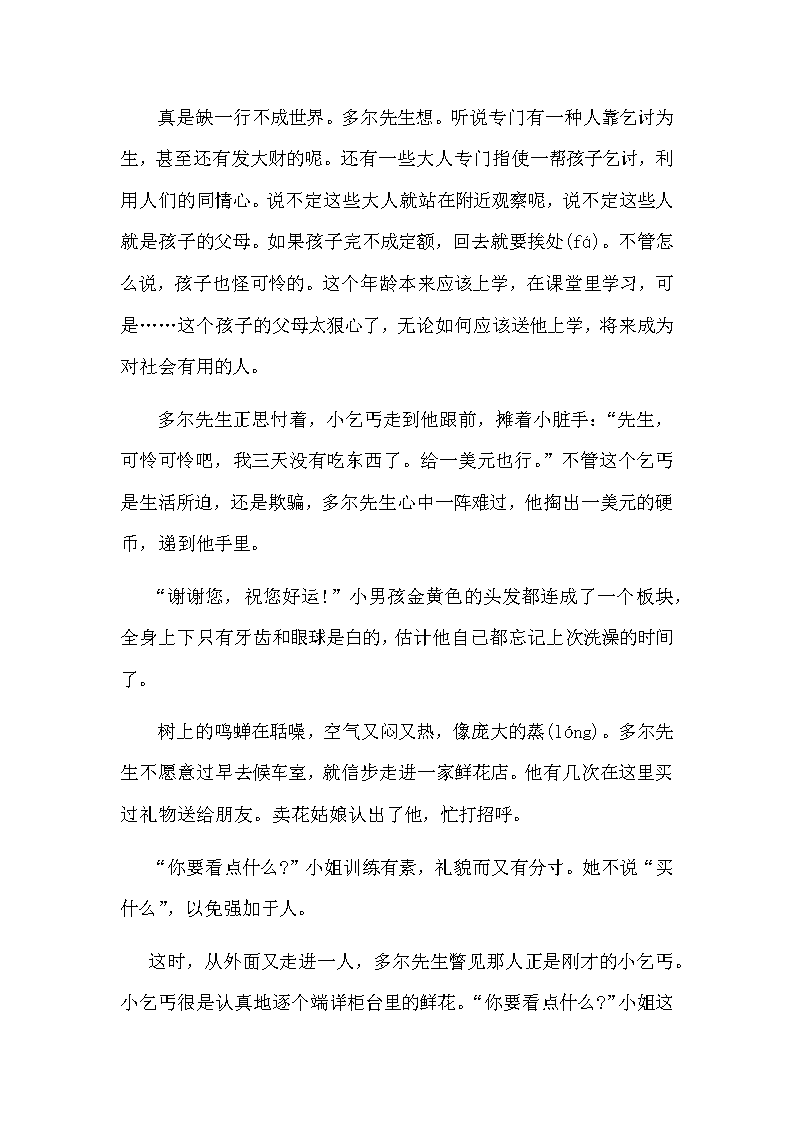 真是缺一行不成世界。多尔先生想。听说专门有一种人靠乞讨为生，甚至还有发大财的呢。还有一些大人专门指使一帮孩子乞讨，利用人们的同情心。说不定这些大人就站在附近观察呢，说不定这些人就是孩子的父母。如果孩子完不成定额，回去就要挨处(fá)。不管怎么说，孩子也怪可怜的。这个年龄本来应该上学，在课堂里学习，可是……这个孩子的父母太狠心了，无论如何应该送他上学，将来成为对社会有用的人。

多尔先生正思忖着，小乞丐走到他跟前，摊着小脏手：“先生，可怜可怜吧，我三天没有吃东西了。给一美元也行。”不管这个乞丐是生活所迫，还是欺骗，多尔先生心中一阵难过，他掏出一美元的硬币，递到他手里。

“谢谢您，祝您好运!”小男孩金黄色的头发都连成了一个板块，全身上下只有牙齿和眼球是白的，估计他自己都忘记上次洗澡的时间了。

树上的鸣蝉在聒噪，空气又闷又热，像庞大的蒸(lóng)。多尔先生不愿意过早去候车室，就信步走进一家鲜花店。他有几次在这里买过礼物送给朋友。卖花姑娘认出了他，忙打招呼。

“你要看点什么?”小姐训练有素，礼貌而又有分寸。她不说“买什么”，以免强加于人。

这时，从外面又走进一人，多尔先生瞥见那人正是刚才的小乞丐。小乞丐很是认真地逐个端详柜台里的鲜花。“你要看点什么?”小姐这